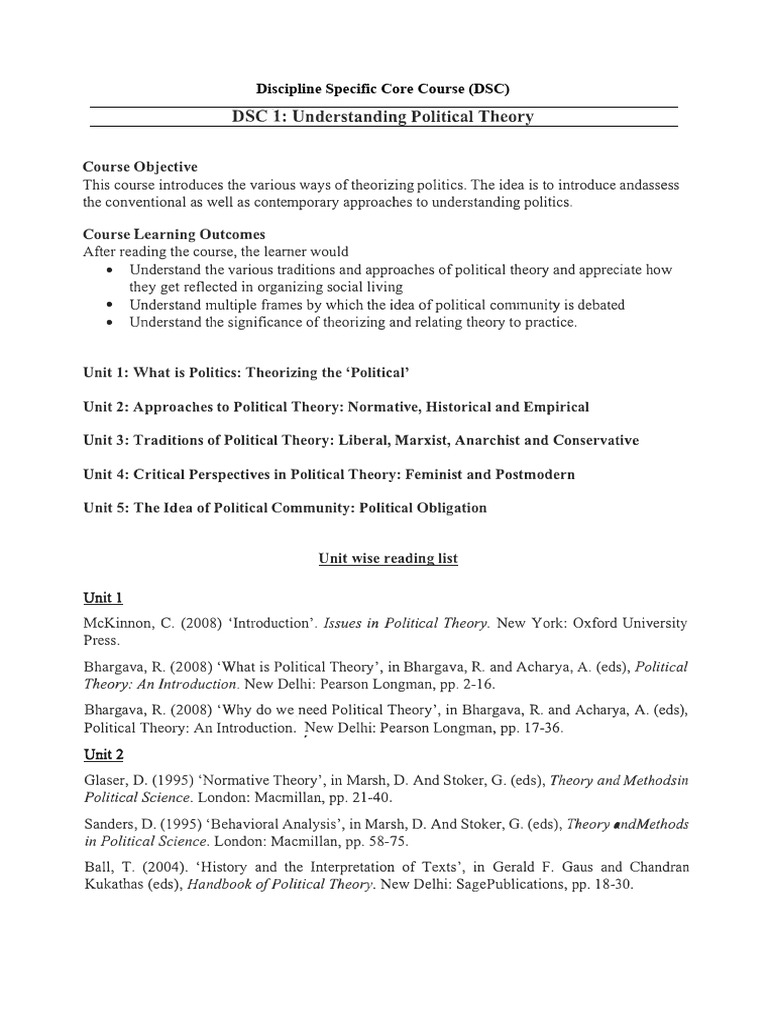 Discipline Specific Core Course (DSC)

DSC 1: Understanding Political Theory

Course Objective
This course introduces the various ways of theorizing politics. The idea is to introduce andassess the conventional as well as contemporary approaches to understanding politics.

Course Learning Outcomes
After reading the course, the learner would
• Understand the various traditions and approaches of political theory and appreciate how they get reflected in organizing social living
• Understand multiple frames by which the idea of political community is debated
• Understand the significance of theorizing and relating theory to practice.

Unit 1: What is Politics: Theorizing the 'Political'

Unit 2: Approaches to Political Theory: Normative, Historical and Empirical

Unit 3: Traditions of Political Theory: Liberal, Marxist, Anarchist and Conservative

Unit 4: Critical Perspectives in Political Theory: Feminist and Postmodern

Unit 5: The Idea of Political Community: Political Obligation

Unit wise reading list

Unit 1

McKinnon, C. (2008) 'Introduction'. Issues in Political Theory. New York: Oxford University Press.

Bhargava, R. (2008) 'What is Political Theory', in Bhargava, R. and Acharya, A. (eds), Political Theory: An Introduction. New Delhi: Pearson Longman, pp. 2-16.

Bhargava, R. (2008) 'Why do we need Political Theory', in Bhargava, R. and Acharya, A. (eds), Political Theory: An Introduction. New Delhi: Pearson Longman, pp. 17-36.

Unit 2

Glaser, D. (1995) 'Normative Theory', in Marsh, D. And Stoker, G. (eds), Theory and Methodsin Political Science. London: Macmillan, pp. 21-40.

Sanders, D. (1995) 'Behavioral Analysis', in Marsh, D. And Stoker, G. (eds), Theory andMethods in Political Science. London: Macmillan, pp. 58-75.

Ball, T. (2004). 'History and the Interpretation of Texts', in Gerald F. Gaus and Chandran Kukathas (eds), Handbook of Political Theory. New Delhi: SagePublications, pp. 18-30.